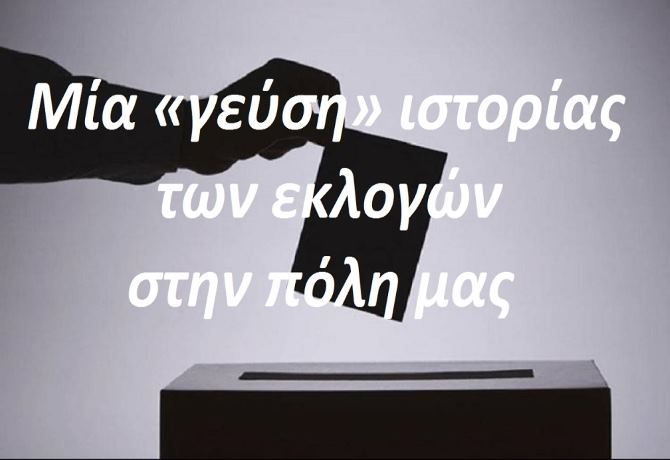 Μία «γεύση» ιστορίας
των εκλογών
στην πόλη μας